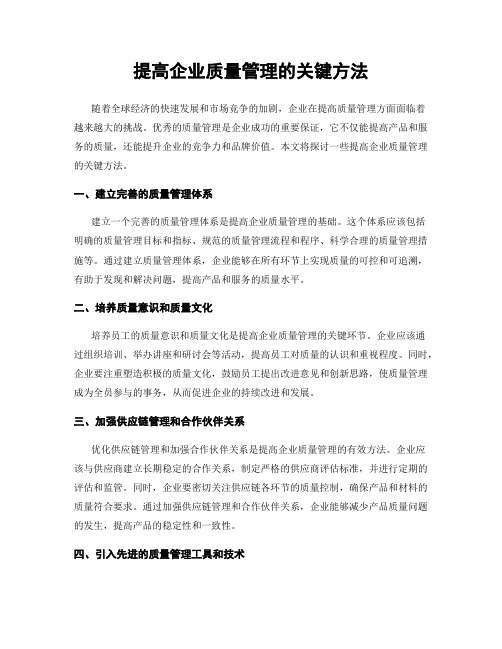 提高企业质量管理的关键方法

随着全球经济的快速发展和市场竞争的加剧，企业在提高质量管理方面面临着越来越大的挑战。优秀的质量管理是企业成功的重要保证，它不仅能提高产品和服务的质量，还能提升企业的竞争力和品牌价值。本文将探讨一些提高企业质量管理的关键方法。

一、建立完善的质量管理体系

建立一个完善的质量管理体系是提高企业质量管理的基础。这个体系应该包括明确的质量管理目标和指标、规范的质量管理流程和程序、科学合理的质量管理措施等。通过建立质量管理体系，企业能够在所有环节上实现质量的可控和可追溯，有助于发现和解决问题，提高产品和服务的质量水平。

二、培养质量意识和质量文化

培养员工的质量意识和质量文化是提高企业质量管理的关键环节。企业应该通过组织培训、举办讲座和研讨会等活动，提高员工对质量的认识和重视程度。同时，企业要注重塑造积极的质量文化，鼓励员工提出改进意见和创新思路，使质量管理成为全员参与的事务，从而促进企业的持续改进和发展。

三、加强供应链管理和合作伙伴关系

优化供应链管理和加强合作伙伴关系是提高企业质量管理的有效方法。企业应该与供应商建立长期稳定的合作关系，制定严格的供应商评估标准，并进行定期的评估和监管。同时，企业要密切关注供应链各环节的质量控制，确保产品和材料的质量符合要求。通过加强供应链管理和合作伙伴关系，企业能够减少产品质量问题的发生，提高产品的稳定性和一致性。

四、引入先进的质量管理工具和技术